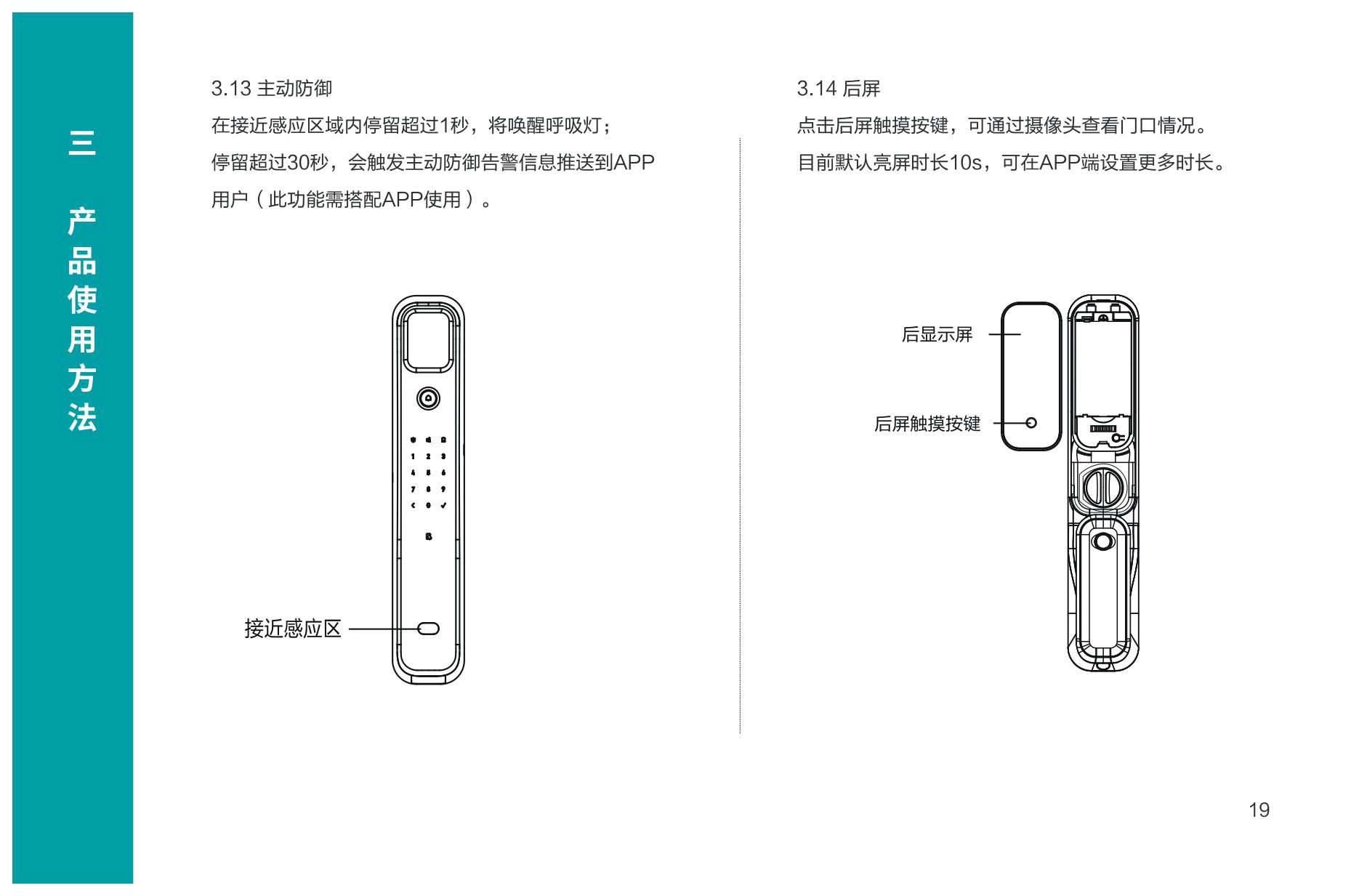 三

产品使用方法

3.13 主动防御

在接近感应区域内停留超过1秒，将唤醒呼吸灯；停留超过30秒，会触发主动防御告警信息推送到APP用户（此功能需搭配APP使用）。

1 2 3
4 5 6
7 8 9
< 0 ✓

接近感应区

3.14 后屏

点击后屏触摸按键，可通过摄像头查看门口情况。目前默认亮屏时长10s，可在APP端设置更多时长。

后显示屏

后屏触摸按键

19